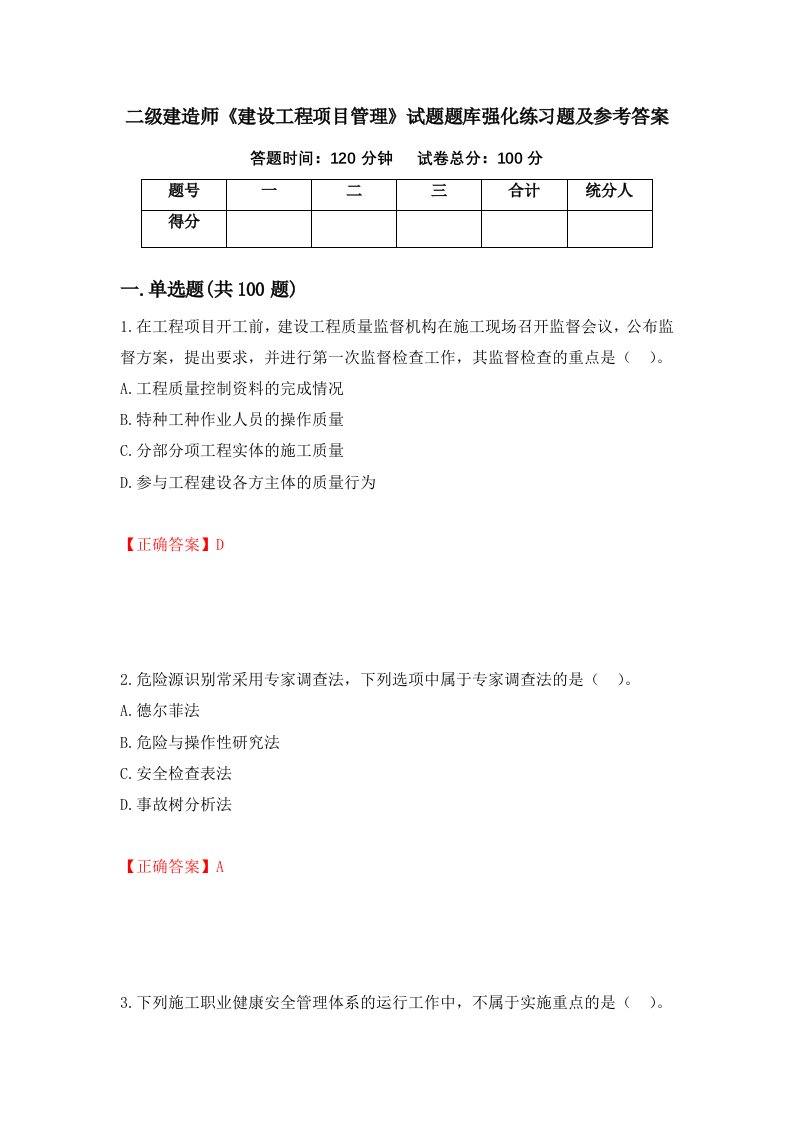 二级建造师《建设工程项目管理》试题题库强化练习题及参考答案

答题时间：120 分钟　试卷总分：100 分

| 题号 | 一 | 二 | 三 | 合计 | 统分人 |
|---|---|---|---|---|---|
| 得分 | | | | | |

一.单选题(共 100 题)

1.在工程项目开工前，建设工程质量监督机构在施工现场召开监督会议，公布监督方案，提出要求，并进行第一次监督检查工作，其监督检查的重点是（　）。

A.工程质量控制资料的完成情况

B.特种工种作业人员的操作质量

C.分部分项工程实体的施工质量

D.参与工程建设各方主体的质量行为

【正确答案】D

2.危险源识别常采用专家调查法，下列选项中属于专家调查法的是（　）。

A.德尔菲法

B.危险与操作性研究法

C.安全检查表法

D.事故树分析法

【正确答案】A

3.下列施工职业健康安全管理体系的运行工作中，不属于实施重点的是（　）。